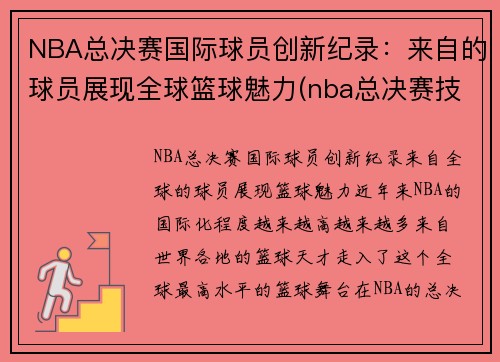 NBA总决赛国际球员创新纪录：来自的球员展现全球篮球魅力(nba总决赛技

NBA总决赛国际球员创新纪录来自全球的球员展现篮球魅力近年来NBA的国际化程度越来越高越来越多来自世界各地的篮球天才走入了这个全球最高水平的篮球舞台在NBA的总决